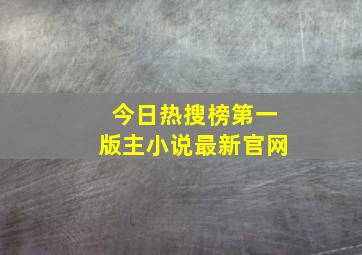 今日热搜榜第一
版主小说最新官网